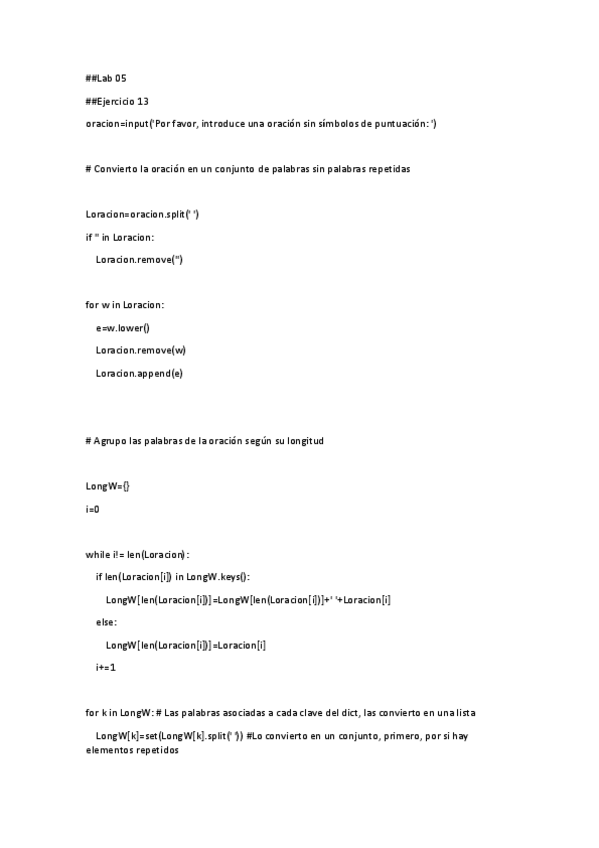 ##Lab 05

##Ejercicio 13

oracion=input('Por favor, introduce una oración sin símbolos de puntuación: ')

# Convierto la oración en un conjunto de palabras sin palabras repetidas

Loracion=oracion.split(' ')

if '' in Loracion:

Loracion.remove('')

for w in Loracion:

e=w.lower()

Loracion.remove(w)

Loracion.append(e)

# Agrupo las palabras de la oración según su longitud

LongW={}

i=0

while i!= len(Loracion):

if len(Loracion[i]) in LongW.keys():

LongW[len(Loracion[i])]=LongW[len(Loracion[i])]+' '+Loracion[i]

else:

LongW[len(Loracion[i])]=Loracion[i]

i+=1

for k in LongW: # Las palabras asociadas a cada clave del dict, las convierto en una lista

LongW[k]=set(LongW[k].split(' ')) #Lo convierto en un conjunto, primero, por si hay elementos repetidos